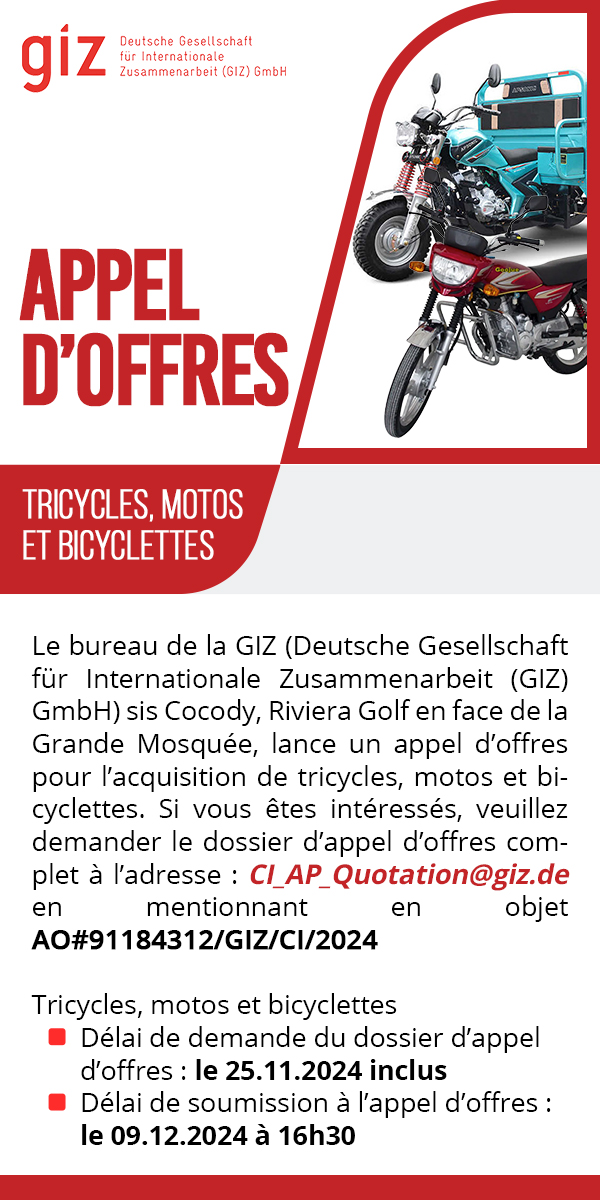 giz Deutsche Gesellschaft
für Internationale
Zusammenarbeit (GIZ) GmbH

APPEL
D'OFFRES

TRICYCLES, MOTOS
ET BICYCLETTES

Le bureau de la GIZ (Deutsche Gesellschaft für Internationale Zusammenarbeit (GIZ) GmbH) sis Cocody, Riviera Golf en face de la Grande Mosquée, lance un appel d'offres pour l'acquisition de tricycles, motos et bicyclettes. Si vous êtes intéressés, veuillez demander le dossier d'appel d'offres complet à l'adresse : CI_AP_Quotation@giz.de en mentionnant en objet AO#91184312/GIZ/CI/2024

Tricycles, motos et bicyclettes
• Délai de demande du dossier d'appel d'offres : le 25.11.2024 inclus
• Délai de soumission à l'appel d'offres : le 09.12.2024 à 16h30